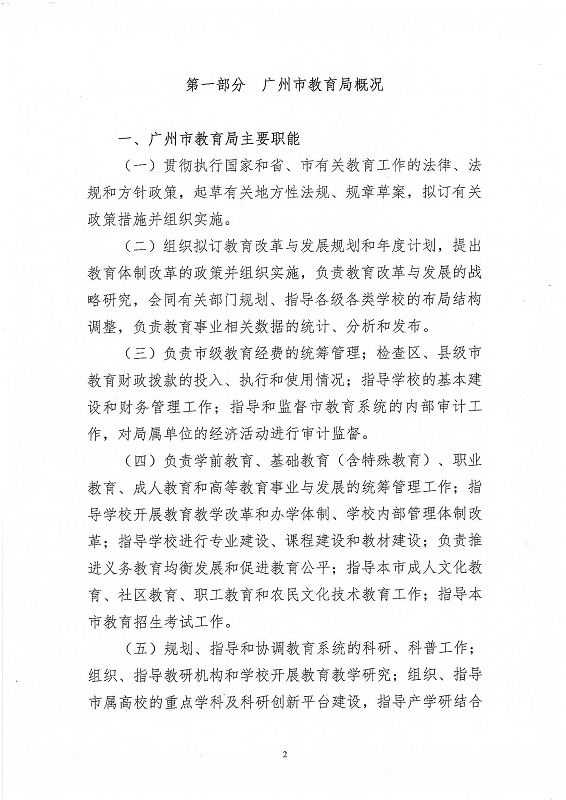 第一部分　广州市教育局概况

一、广州市教育局主要职能

（一）贯彻执行国家和省、市有关教育工作的法律、法规和方针政策，起草有关地方性法规、规章草案，拟订有关政策措施并组织实施。

（二）组织拟订教育改革与发展规划和年度计划，提出教育体制改革的政策并组织实施，负责教育改革与发展的战略研究，会同有关部门规划、指导各级各类学校的布局结构调整，负责教育事业相关数据的统计、分析和发布。

（三）负责市级教育经费的统筹管理；检查区、县级市教育财政拨款的投入、执行和使用情况；指导学校的基本建设和财务管理工作；指导和监督市教育系统的内部审计工作，对局属单位的经济活动进行审计监督。

（四）负责学前教育、基础教育（含特殊教育）、职业教育、成人教育和高等教育事业与发展的统筹管理工作；指导学校开展教育教学改革和办学体制、学校内部管理体制改革；指导学校进行专业建设、课程建设和教材建设；负责推进义务教育均衡发展和促进教育公平；指导本市成人文化教育、社区教育、职工教育和农民文化技术教育工作；指导本市教育招生考试工作。

（五）规划、指导和协调教育系统的科研、科普工作；组织、指导教研机构和学校开展教育教学研究；组织、指导市属高校的重点学科及科研创新平台建设，指导产学研结合

2